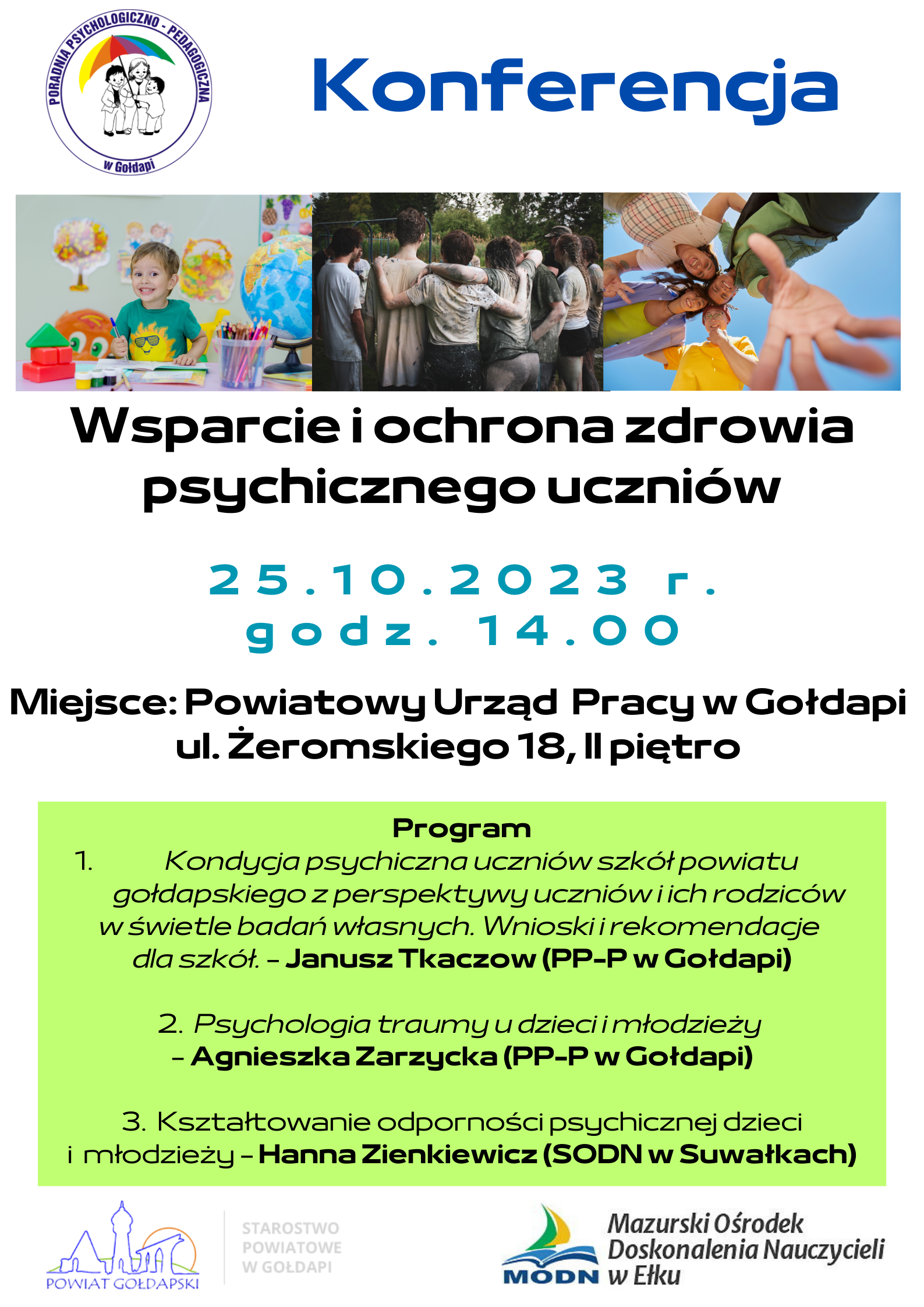 PORADNIA PSYCHOLOGICZNO - PEDAGOGICZNA w Gołdapi

Konferencja

Wsparcie i ochrona zdrowia psychicznego uczniów

25.10.2023 r.
godz. 14.00

Miejsce: Powiatowy Urząd Pracy w Gołdapi
ul. Żeromskiego 18, II piętro

Program

1. Kondycja psychiczna uczniów szkół powiatu gołdapskiego z perspektywy uczniów i ich rodziców w świetle badań własnych. Wnioski i rekomendacje dla szkół. – Janusz Tkaczow (PP-P w Gołdapi)

2. Psychologia traumy u dzieci i młodzieży – Agnieszka Zarzycka (PP-P w Gołdapi)

3. Kształtowanie odporności psychicznej dzieci i młodzieży – Hanna Zienkiewicz (SODN w Suwałkach)

POWIAT GOŁDAPSKI

STAROSTWO
POWIATOWE
W GOŁDAPI

MODN

Mazurski Ośrodek
Doskonalenia Nauczycieli
w Ełku